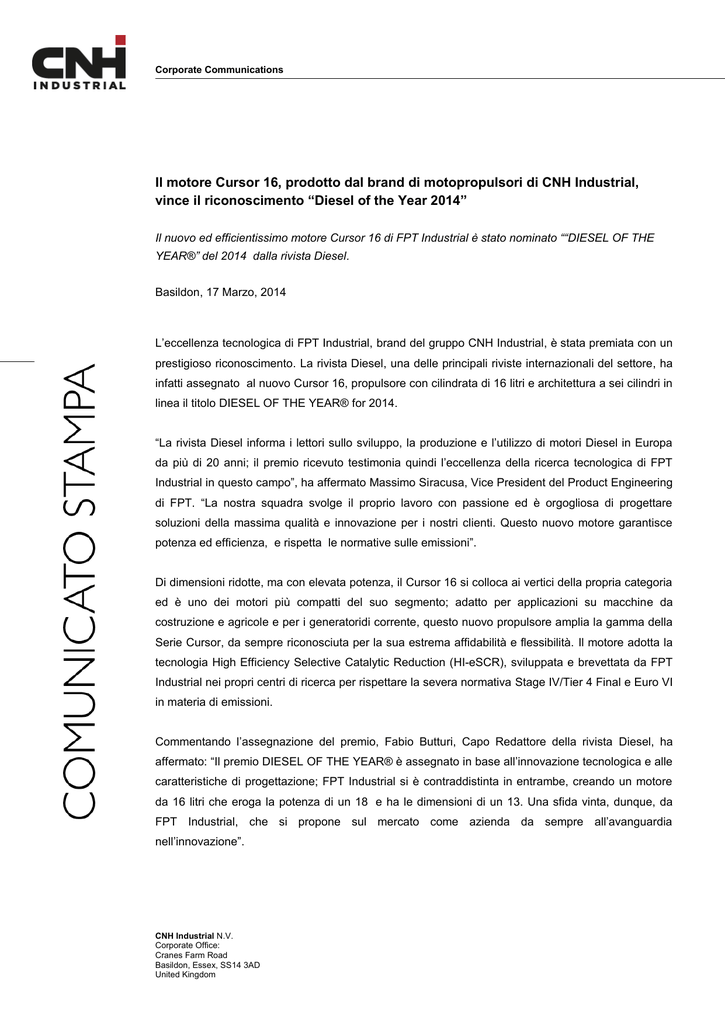 CNH INDUSTRIAL

Corporate Communications

COMUNICATO STAMPA

Il motore Cursor 16, prodotto dal brand di motopropulsori di CNH Industrial, vince il riconoscimento “Diesel of the Year 2014”

Il nuovo ed efficientissimo motore Cursor 16 di FPT Industrial è stato nominato ““DIESEL OF THE YEAR®” del 2014 dalla rivista Diesel.

Basildon, 17 Marzo, 2014

L’eccellenza tecnologica di FPT Industrial, brand del gruppo CNH Industrial, è stata premiata con un prestigioso riconoscimento. La rivista Diesel, una delle principali riviste internazionali del settore, ha infatti assegnato al nuovo Cursor 16, propulsore con cilindrata di 16 litri e architettura a sei cilindri in linea il titolo DIESEL OF THE YEAR® for 2014.

“La rivista Diesel informa i lettori sullo sviluppo, la produzione e l’utilizzo di motori Diesel in Europa da più di 20 anni; il premio ricevuto testimonia quindi l’eccellenza della ricerca tecnologica di FPT Industrial in questo campo”, ha affermato Massimo Siracusa, Vice President del Product Engineering di FPT. “La nostra squadra svolge il proprio lavoro con passione ed è orgogliosa di progettare soluzioni della massima qualità e innovazione per i nostri clienti. Questo nuovo motore garantisce potenza ed efficienza, e rispetta le normative sulle emissioni”.

Di dimensioni ridotte, ma con elevata potenza, il Cursor 16 si colloca ai vertici della propria categoria ed è uno dei motori più compatti del suo segmento; adatto per applicazioni su macchine da costruzione e agricole e per i generatoridi corrente, questo nuovo propulsore amplia la gamma della Serie Cursor, da sempre riconosciuta per la sua estrema affidabilità e flessibilità. Il motore adotta la tecnologia High Efficiency Selective Catalytic Reduction (HI-eSCR), sviluppata e brevettata da FPT Industrial nei propri centri di ricerca per rispettare la severa normativa Stage IV/Tier 4 Final e Euro VI in materia di emissioni.

Commentando l’assegnazione del premio, Fabio Butturi, Capo Redattore della rivista Diesel, ha affermato: “Il premio DIESEL OF THE YEAR® è assegnato in base all’innovazione tecnologica e alle caratteristiche di progettazione; FPT Industrial si è contraddistinta in entrambe, creando un motore da 16 litri che eroga la potenza di un 18 e ha le dimensioni di un 13. Una sfida vinta, dunque, da FPT Industrial, che si propone sul mercato come azienda da sempre all’avanguardia nell’innovazione”.

CNH Industrial N.V.
Corporate Office:
Cranes Farm Road
Basildon, Essex, SS14 3AD
United Kingdom